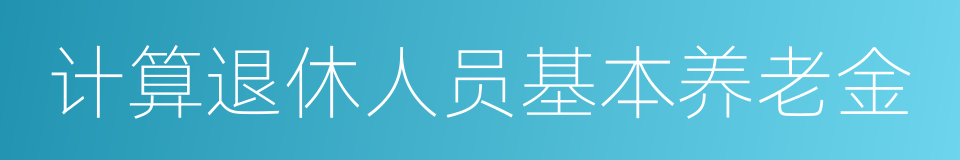 计算退休人员基本养老金